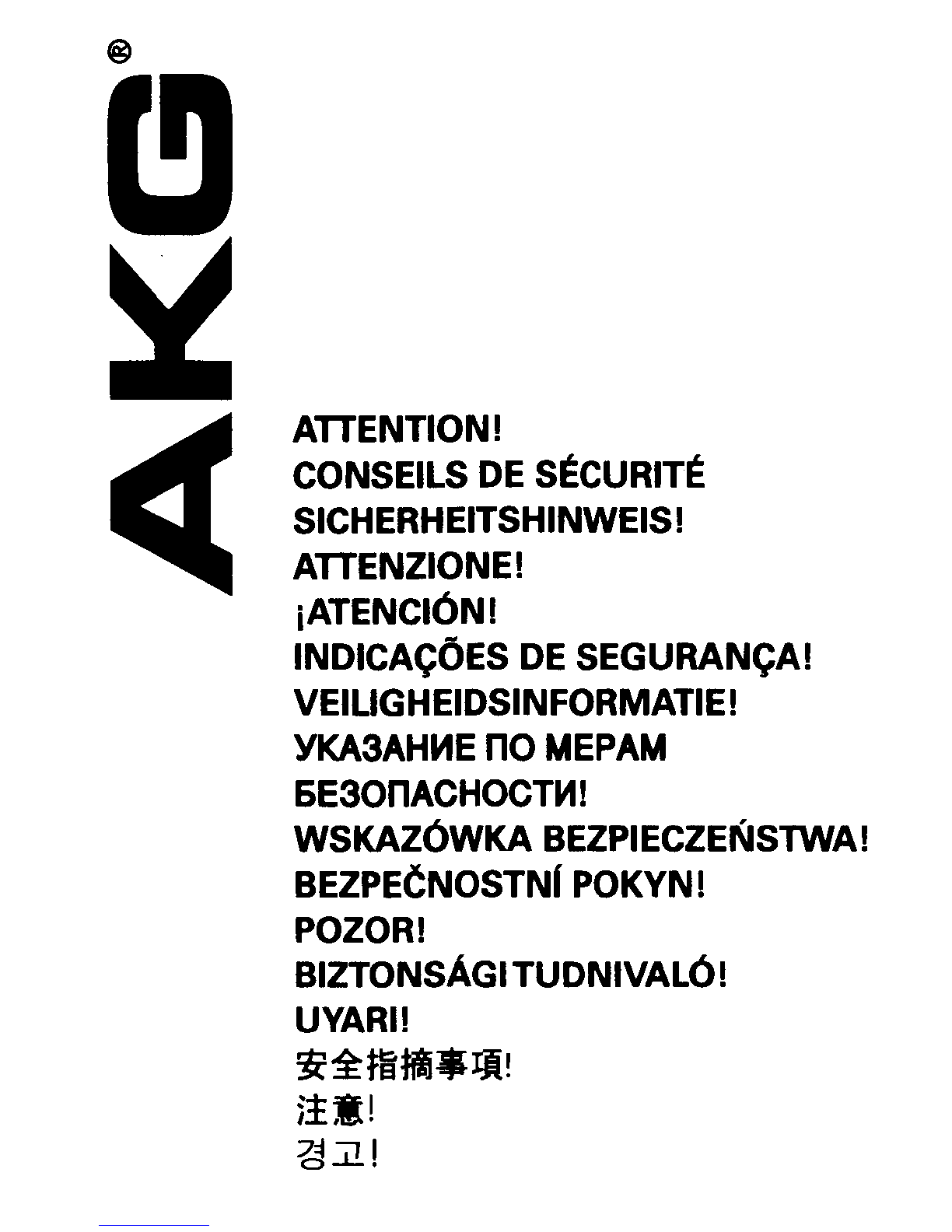 AKG®

ATTENTION!
CONSEILS DE SÉCURITÉ
SICHERHEITSHINWEIS!
ATTENZIONE!
¡ATENCIÓN!
INDICAÇÕES DE SEGURANÇA!
VEILIGHEIDSINFORMATIE!
УКАЗАНИЕ ПО МЕРАМ
БЕЗОПАСНОСТИ!
WSKAZÓWKA BEZPIECZEŃSTWA!
BEZPEČNOSTNÍ POKYN!
POZOR!
BIZTONSÁGI TUDNIVALÓ!
UYARI!
安全指摘事項!
注意!
경고!